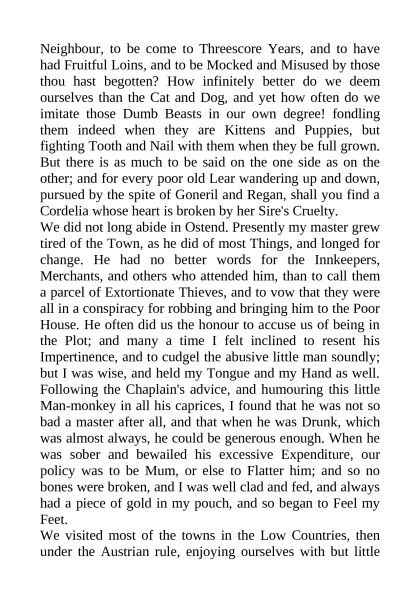 Neighbour, to be come to Threescore Years, and to have had Fruitful Loins, and to be Mocked and Misused by those thou hast begotten? How infinitely better do we deem ourselves than the Cat and Dog, and yet how often do we imitate those Dumb Beasts in our own degree! fondling them indeed when they are Kittens and Puppies, but fighting Tooth and Nail with them when they be full grown. But there is as much to be said on the one side as on the other; and for every poor old Lear wandering up and down, pursued by the spite of Goneril and Regan, shall you find a Cordelia whose heart is broken by her Sire's Cruelty.
We did not long abide in Ostend. Presently my master grew tired of the Town, as he did of most Things, and longed for change. He had no better words for the Innkeepers, Merchants, and others who attended him, than to call them a parcel of Extortionate Thieves, and to vow that they were all in a conspiracy for robbing and bringing him to the Poor House. He often did us the honour to accuse us of being in the Plot; and many a time I felt inclined to resent his Impertinence, and to cudgel the abusive little man soundly; but I was wise, and held my Tongue and my Hand as well. Following the Chaplain's advice, and humouring this little Man-monkey in all his caprices, I found that he was not so bad a master after all, and that when he was Drunk, which was almost always, he could be generous enough. When he was sober and bewailed his excessive Expenditure, our policy was to be Mum, or else to Flatter him; and so no bones were broken, and I was well clad and fed, and always had a piece of gold in my pouch, and so began to Feel my Feet.
We visited most of the towns in the Low Countries, then under the Austrian rule, enjoying ourselves with but little